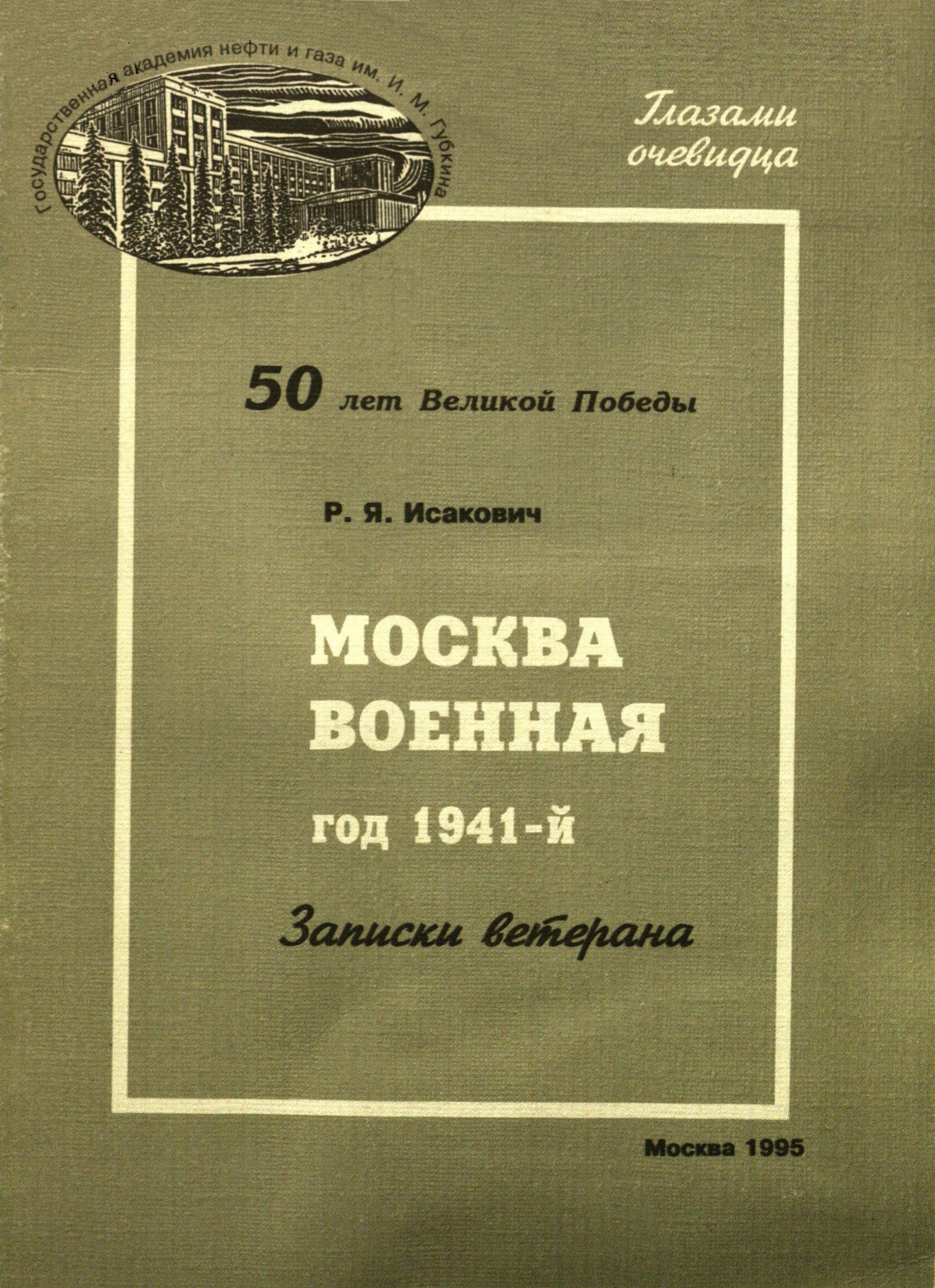 Государственная академия нефти и газа им. И. М. Губкина

Глазами очевидца

50 лет Великой Победы

Р. Я. Исакович

МОСКВА ВОЕННАЯ

год 1941-й

Записки ветерана

Москва 1995